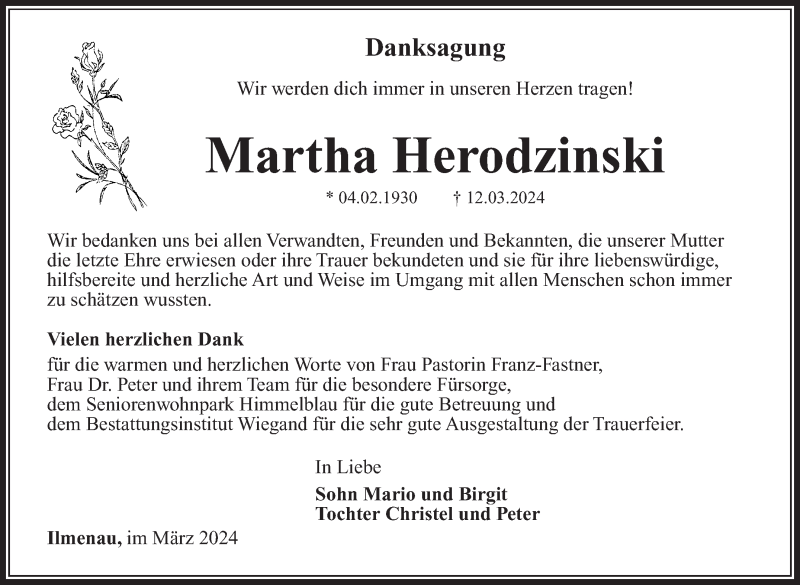 Danksagung

Wir werden dich immer in unseren Herzen tragen!

Martha Herodzinski

* 04.02.1930 † 12.03.2024

Wir bedanken uns bei allen Verwandten, Freunden und Bekannten, die unserer Mutter die letzte Ehre erwiesen oder ihre Trauer bekundeten und sie für ihre liebenswürdige, hilfsbereite und herzliche Art und Weise im Umgang mit allen Menschen schon immer zu schätzen wussten.

Vielen herzlichen Dank
für die warmen und herzlichen Worte von Frau Pastorin Franz-Fastner,
Frau Dr. Peter und ihrem Team für die besondere Fürsorge,
dem Seniorenwohnpark Himmelblau für die gute Betreuung und
dem Bestattungsinstitut Wiegand für die sehr gute Ausgestaltung der Trauerfeier.

In Liebe
Sohn Mario und Birgit
Tochter Christel und Peter

Ilmenau, im März 2024